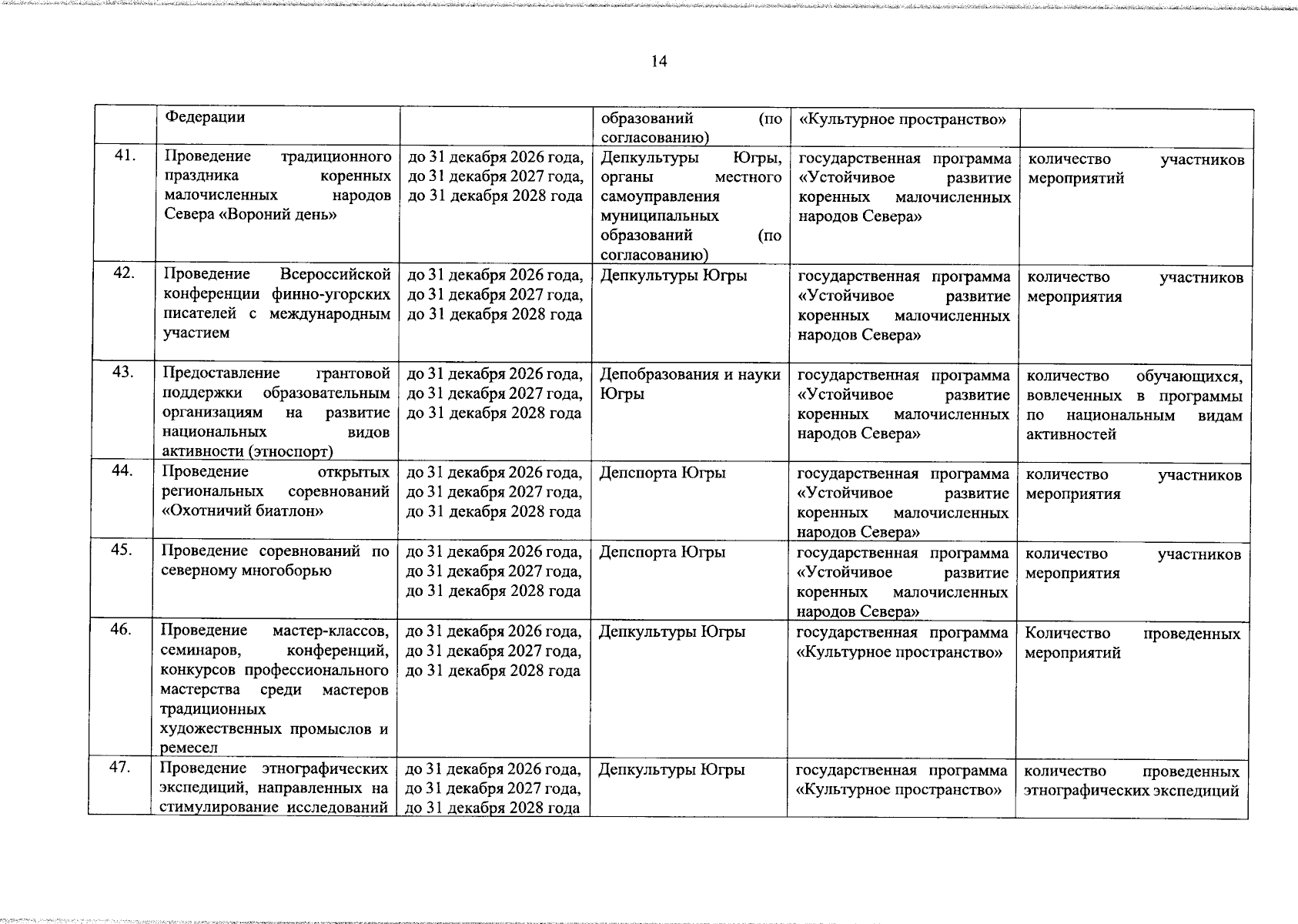 14

|  | Федерации |  | образований (по согласованию) | «Культурное пространство» |  |
|---|---|---|---|---|---|
| 41. | Проведение традиционного праздника коренных малочисленных народов Севера «Вороний день» | до 31 декабря 2026 года, до 31 декабря 2027 года, до 31 декабря 2028 года | Депкультуры Югры, органы местного самоуправления муниципальных образований (по согласованию) | государственная программа «Устойчивое развитие коренных малочисленных народов Севера» | количество участников мероприятий |
| 42. | Проведение Всероссийской конференции финно-угорских писателей с международным участием | до 31 декабря 2026 года, до 31 декабря 2027 года, до 31 декабря 2028 года | Депкультуры Югры | государственная программа «Устойчивое развитие коренных малочисленных народов Севера» | количество участников мероприятия |
| 43. | Предоставление грантовой поддержки образовательным организациям на развитие национальных видов активности (этноспорт) | до 31 декабря 2026 года, до 31 декабря 2027 года, до 31 декабря 2028 года | Депобразования и науки Югры | государственная программа «Устойчивое развитие коренных малочисленных народов Севера» | количество обучающихся, вовлеченных в программы по национальным видам активностей |
| 44. | Проведение открытых региональных соревнований «Охотничий биатлон» | до 31 декабря 2026 года, до 31 декабря 2027 года, до 31 декабря 2028 года | Депспорта Югры | государственная программа «Устойчивое развитие коренных малочисленных народов Севера» | количество участников мероприятия |
| 45. | Проведение соревнований по северному многоборью | до 31 декабря 2026 года, до 31 декабря 2027 года, до 31 декабря 2028 года | Депспорта Югры | государственная программа «Устойчивое развитие коренных малочисленных народов Севера» | количество участников мероприятия |
| 46. | Проведение мастер-классов, семинаров, конференций, конкурсов профессионального мастерства среди мастеров традиционных художественных промыслов и ремесел | до 31 декабря 2026 года, до 31 декабря 2027 года, до 31 декабря 2028 года | Депкультуры Югры | государственная программа «Культурное пространство» | Количество проведенных мероприятий |
| 47. | Проведение этнографических экспедиций, направленных на стимулирование исследований | до 31 декабря 2026 года, до 31 декабря 2027 года, до 31 декабря 2028 года | Депкультуры Югры | государственная программа «Культурное пространство» | количество проведенных этнографических экспедиций |